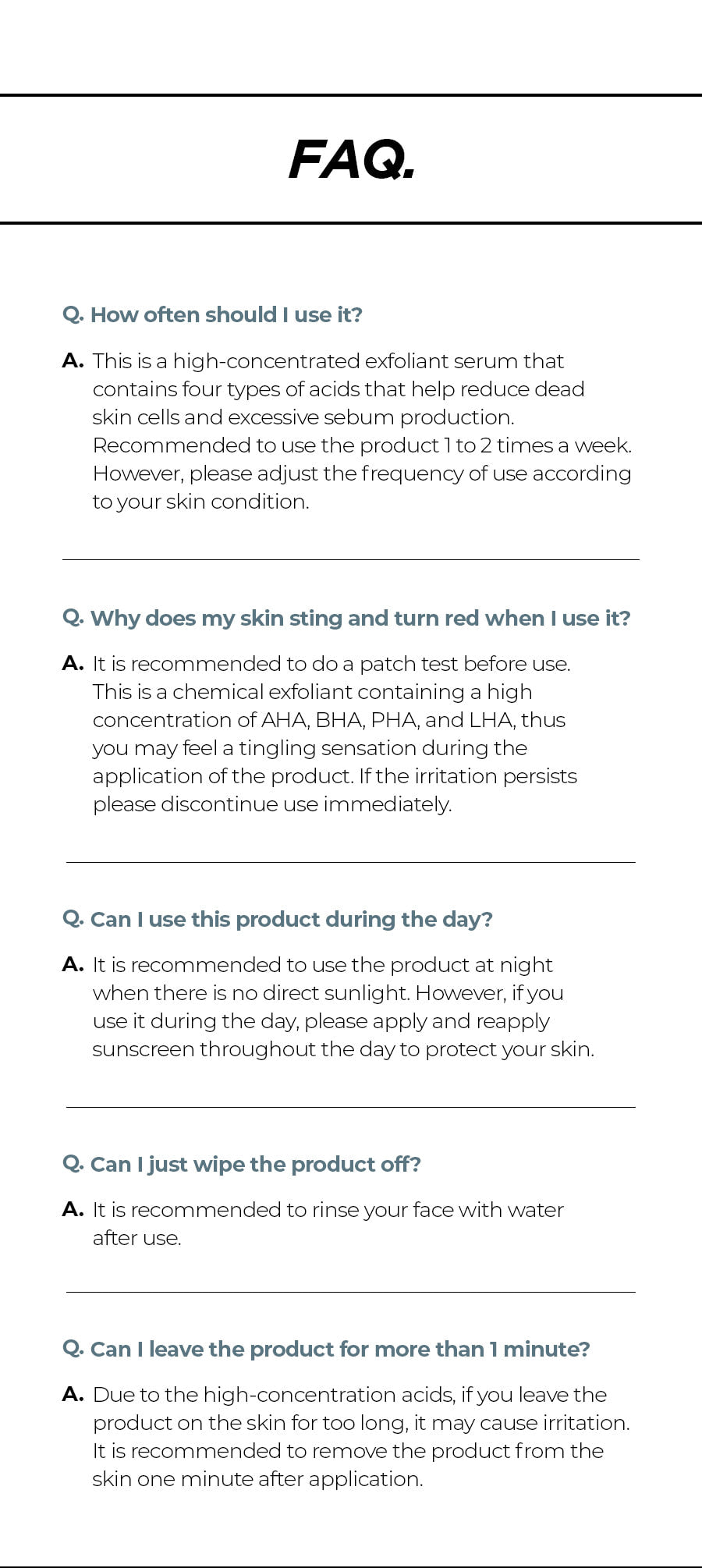 FAQ.

Q. How often should I use it?

A. This is a high-concentrated exfoliant serum that contains four types of acids that help reduce dead skin cells and excessive sebum production. Recommended to use the product 1 to 2 times a week. However, please adjust the frequency of use according to your skin condition.

Q. Why does my skin sting and turn red when I use it?

A. It is recommended to do a patch test before use. This is a chemical exfoliant containing a high concentration of AHA, BHA, PHA, and LHA, thus you may feel a tingling sensation during the application of the product. If the irritation persists please discontinue use immediately.

Q. Can I use this product during the day?

A. It is recommended to use the product at night when there is no direct sunlight. However, if you use it during the day, please apply and reapply sunscreen throughout the day to protect your skin.

Q. Can I just wipe the product off?

A. It is recommended to rinse your face with water after use.

Q. Can I leave the product for more than 1 minute?

A. Due to the high-concentration acids, if you leave the product on the skin for too long, it may cause irritation. It is recommended to remove the product from the skin one minute after application.